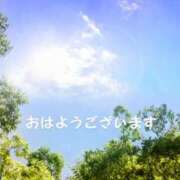 おはようございます